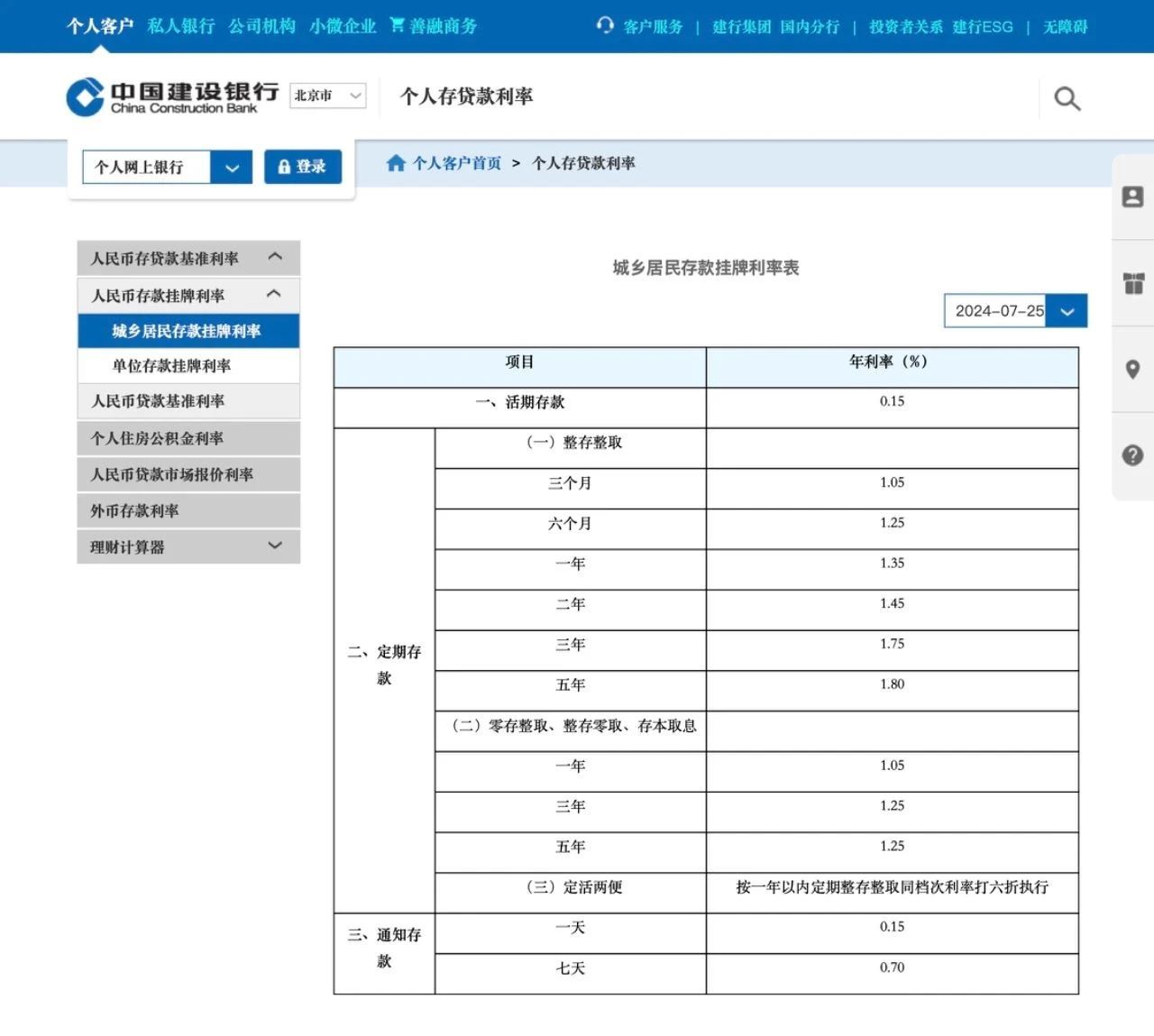 个人客户 私人银行 公司机构 小微企业 善融商务 客户服务 | 建行集团 国内分行 | 投资者关系 建行ESG | 无障碍

中国建设银行 China Construction Bank 北京市 个人存贷款利率

个人网上银行 登录 个人客户首页 > 个人存贷款利率

人民币存贷款基准利率
人民币存款挂牌利率
城乡居民存款挂牌利率
单位存款挂牌利率
人民币贷款基准利率
个人住房公积金利率
人民币贷款市场报价利率
外币存款利率
理财计算器

城乡居民存款挂牌利率表

2024-07-25

| 项目 | | 年利率（%） |
|---|---|---|
| 一、活期存款 | | 0.15 |
| 二、定期存款 | （一）整存整取 | |
| | 三个月 | 1.05 |
| | 六个月 | 1.25 |
| | 一年 | 1.35 |
| | 二年 | 1.45 |
| | 三年 | 1.75 |
| | 五年 | 1.80 |
| | （二）零存整取、整存零取、存本取息 | |
| | 一年 | 1.05 |
| | 三年 | 1.25 |
| | 五年 | 1.25 |
| | （三）定活两便 | 按一年以内定期整存整取同档次利率打六折执行 |
| 三、通知存款 | 一天 | 0.15 |
| | 七天 | 0.70 |